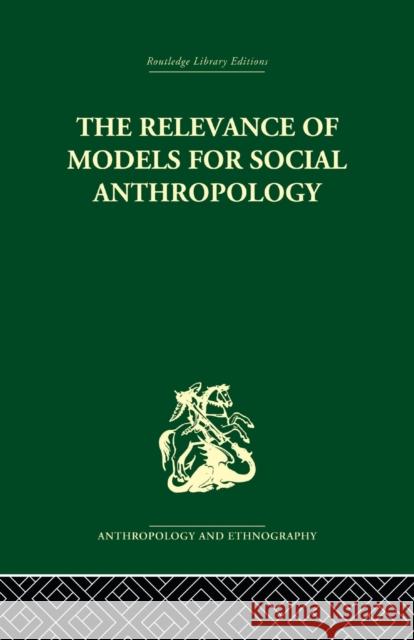 Routledge Library Editions

THE RELEVANCE OF MODELS FOR SOCIAL ANTHROPOLOGY

ANTHROPOLOGY AND ETHNOGRAPHY